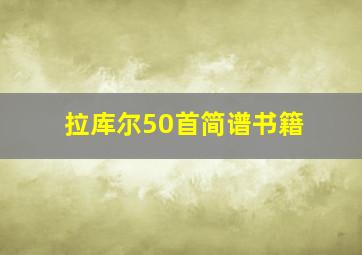 拉库尔50首简谱书籍